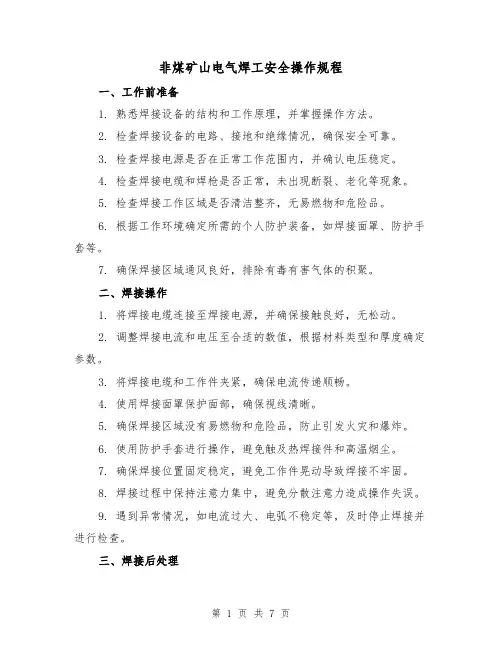 非煤矿山电气焊工安全操作规程

一、工作前准备

1. 熟悉焊接设备的结构和工作原理，并掌握操作方法。

2. 检查焊接设备的电路、接地和绝缘情况，确保安全可靠。

3. 检查焊接电源是否在正常工作范围内，并确认电压稳定。

4. 检查焊接电缆和焊枪是否正常，未出现断裂、老化等现象。

5. 检查焊接工作区域是否清洁整齐，无易燃物和危险品。

6. 根据工作环境确定所需的个人防护装备，如焊接面罩、防护手套等。

7. 确保焊接区域通风良好，排除有毒有害气体的积聚。

二、焊接操作

1. 将焊接电缆连接至焊接电源，并确保接触良好，无松动。

2. 调整焊接电流和电压至合适的数值，根据材料类型和厚度确定参数。

3. 将焊接电缆和工作件夹紧，确保电流传递顺畅。

4. 使用焊接面罩保护面部，确保视线清晰。

5. 确保焊接区域没有易燃物和危险品，防止引发火灾和爆炸。

6. 使用防护手套进行操作，避免触及热焊接件和高温烟尘。

7. 确保焊接位置固定稳定，避免工作件晃动导致焊接不牢固。

8. 焊接过程中保持注意力集中，避免分散注意力造成操作失误。

9. 遇到异常情况，如电流过大、电弧不稳定等，及时停止焊接并进行检查。

三、焊接后处理

第 1 页 共 7 页